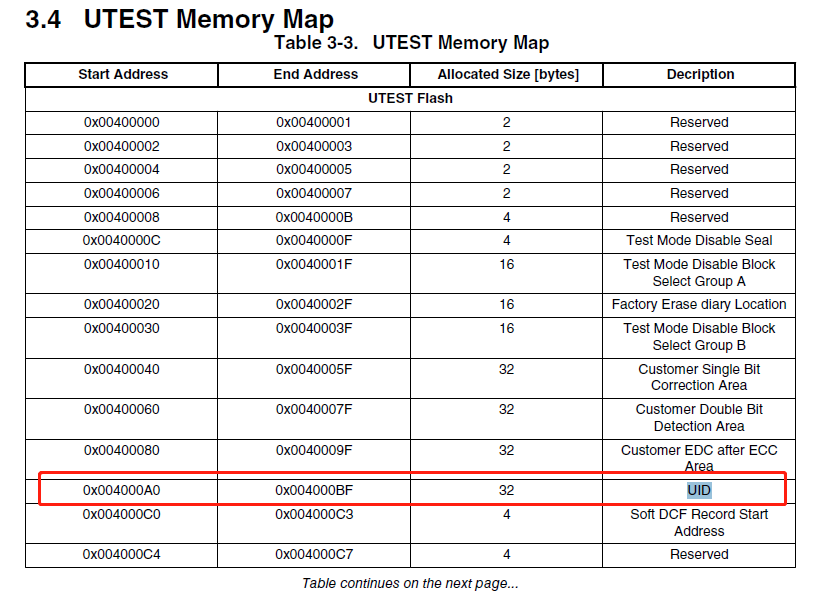 3.4 UTEST Memory Map

Table 3-3. UTEST Memory Map

| Start Address | End Address | Allocated Size [bytes] | Decription |
|---|---|---|---|
| UTEST Flash | | | |
| 0x00400000 | 0x00400001 | 2 | Reserved |
| 0x00400002 | 0x00400003 | 2 | Reserved |
| 0x00400004 | 0x00400005 | 2 | Reserved |
| 0x00400006 | 0x00400007 | 2 | Reserved |
| 0x00400008 | 0x0040000B | 4 | Reserved |
| 0x0040000C | 0x0040000F | 4 | Test Mode Disable Seal |
| 0x00400010 | 0x0040001F | 16 | Test Mode Disable Block Select Group A |
| 0x00400020 | 0x0040002F | 16 | Factory Erase diary Location |
| 0x00400030 | 0x0040003F | 16 | Test Mode Disable Block Select Group B |
| 0x00400040 | 0x0040005F | 32 | Customer Single Bit Correction Area |
| 0x00400060 | 0x0040007F | 32 | Customer Double Bit Detection Area |
| 0x00400080 | 0x0040009F | 32 | Customer EDC after ECC Area |
| 0x004000A0 | 0x004000BF | 32 | UID |
| 0x004000C0 | 0x004000C3 | 4 | Soft DCF Record Start Address |
| 0x004000C4 | 0x004000C7 | 4 | Reserved |

Table continues on the next page...